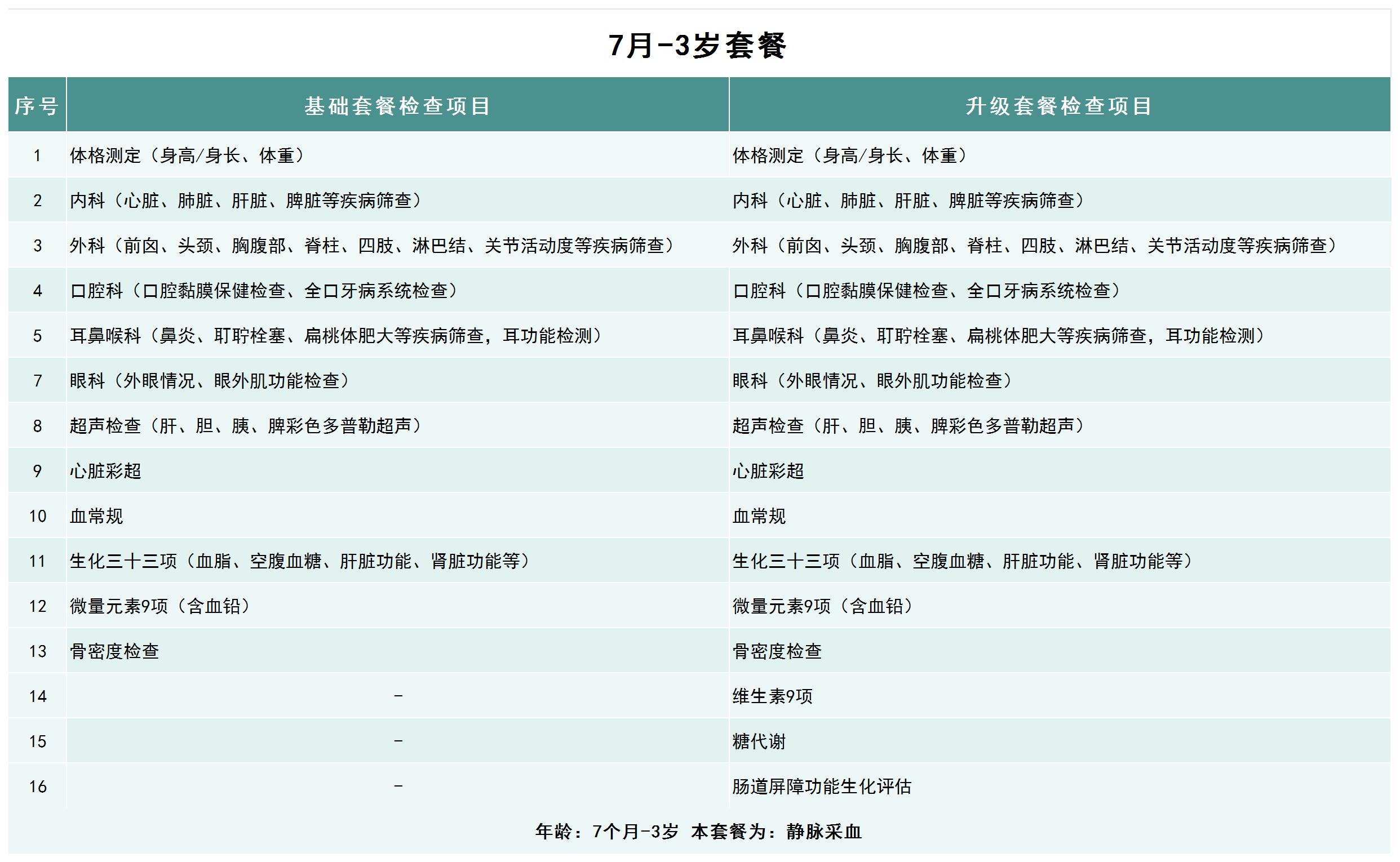 7月-3岁套餐

| 序号 | 基础套餐检查项目 | 升级套餐检查项目 |
|---|---|---|
| 1 | 体格测定（身高/身长、体重） | 体格测定（身高/身长、体重） |
| 2 | 内科（心脏、肺脏、肝脏、脾脏等疾病筛查） | 内科（心脏、肺脏、肝脏、脾脏等疾病筛查） |
| 3 | 外科（前囟、头颈、胸腹部、脊柱、四肢、淋巴结、关节活动度等疾病筛查） | 外科（前囟、头颈、胸腹部、脊柱、四肢、淋巴结、关节活动度等疾病筛查） |
| 4 | 口腔科（口腔黏膜保健检查、全口牙病系统检查） | 口腔科（口腔黏膜保健检查、全口牙病系统检查） |
| 5 | 耳鼻喉科（鼻炎、耵聍栓塞、扁桃体肥大等疾病筛查，耳功能检测） | 耳鼻喉科（鼻炎、耵聍栓塞、扁桃体肥大等疾病筛查，耳功能检测） |
| 7 | 眼科（外眼情况、眼外肌功能检查） | 眼科（外眼情况、眼外肌功能检查） |
| 8 | 超声检查（肝、胆、胰、脾彩色多普勒超声） | 超声检查（肝、胆、胰、脾彩色多普勒超声） |
| 9 | 心脏彩超 | 心脏彩超 |
| 10 | 血常规 | 血常规 |
| 11 | 生化三十三项（血脂、空腹血糖、肝脏功能、肾脏功能等） | 生化三十三项（血脂、空腹血糖、肝脏功能、肾脏功能等） |
| 12 | 微量元素9项（含血铅） | 微量元素9项（含血铅） |
| 13 | 骨密度检查 | 骨密度检查 |
| 14 | - | 维生素9项 |
| 15 | - | 糖代谢 |
| 16 | - | 肠道屏障功能生化评估 |

年龄：7个月-3岁 本套餐为：静脉采血